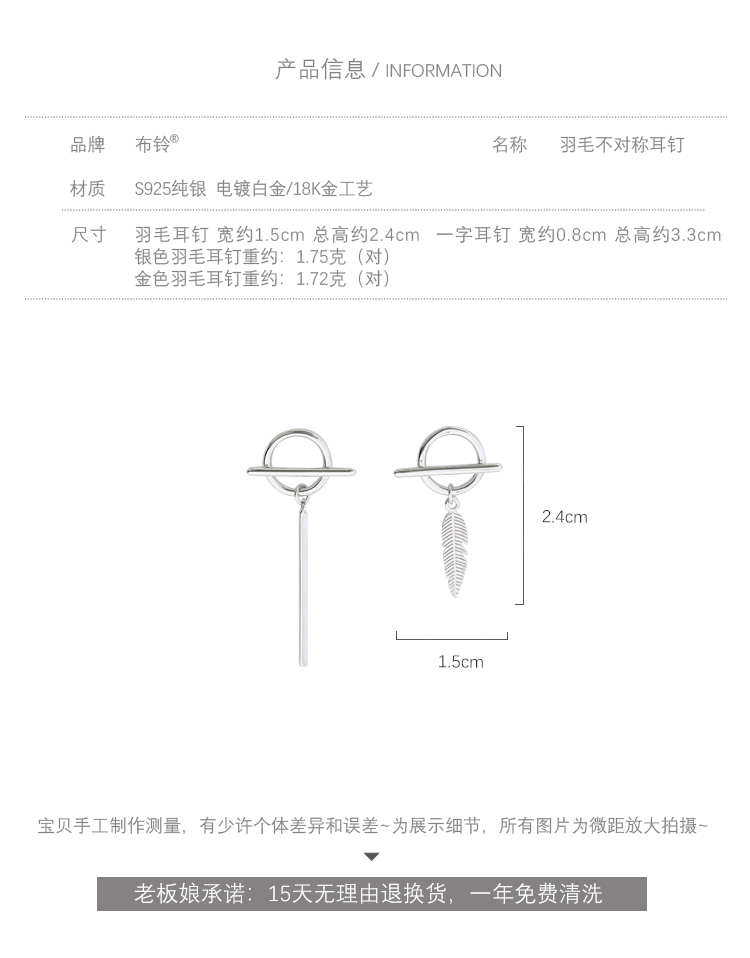 产品信息 / INFORMATION

品牌 布铃®

名称 羽毛不对称耳钉

材质 S925纯银 电镀白金/18K金工艺

尺寸 羽毛耳钉 宽约1.5cm 总高约2.4cm 一字耳钉 宽约0.8cm 总高约3.3cm
银色羽毛耳钉重约：1.75克（对）
金色羽毛耳钉重约：1.72克（对）

2.4cm

1.5cm

宝贝手工制作测量，有少许个体差异和误差~为展示细节，所有图片为微距放大拍摄~

老板娘承诺：15天无理由退换货，一年免费清洗